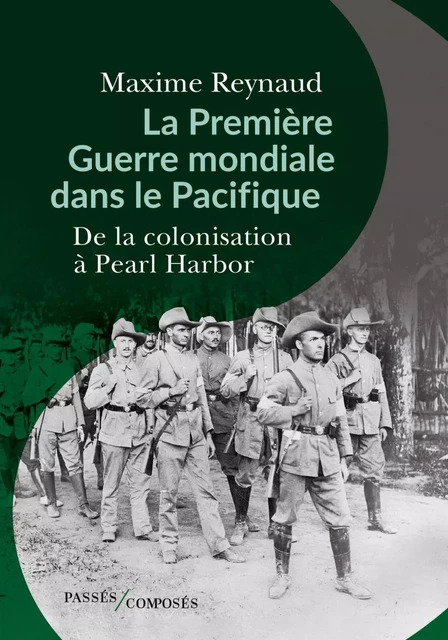 Maxime Reynaud

La Première Guerre mondiale dans le Pacifique

De la colonisation à Pearl Harbor

PASSÉS/COMPOSÉS